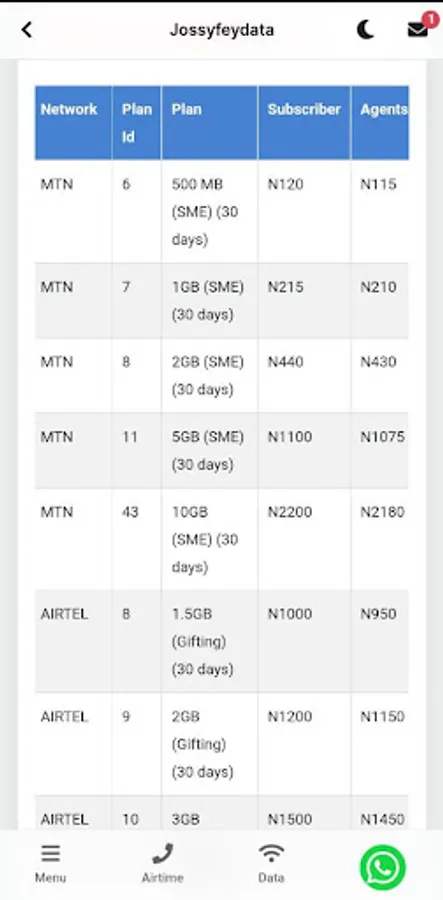 Jossyfeydata

1

| Network | Plan Id | Plan | Subscriber | Agents |
|---|---|---|---|---|
| MTN | 6 | 500 MB (SME) (30 days) | N120 | N115 |
| MTN | 7 | 1GB (SME) (30 days) | N215 | N210 |
| MTN | 8 | 2GB (SME) (30 days) | N440 | N430 |
| MTN | 11 | 5GB (SME) (30 days) | N1100 | N1075 |
| MTN | 43 | 10GB (SME) (30 days) | N2200 | N2180 |
| AIRTEL | 8 | 1.5GB (Gifting) (30 days) | N1000 | N950 |
| AIRTEL | 9 | 2GB (Gifting) (30 days) | N1200 | N1150 |
| AIRTEL | 10 | 3GB | N1500 | N1450 |

Menu
Airtime
Data